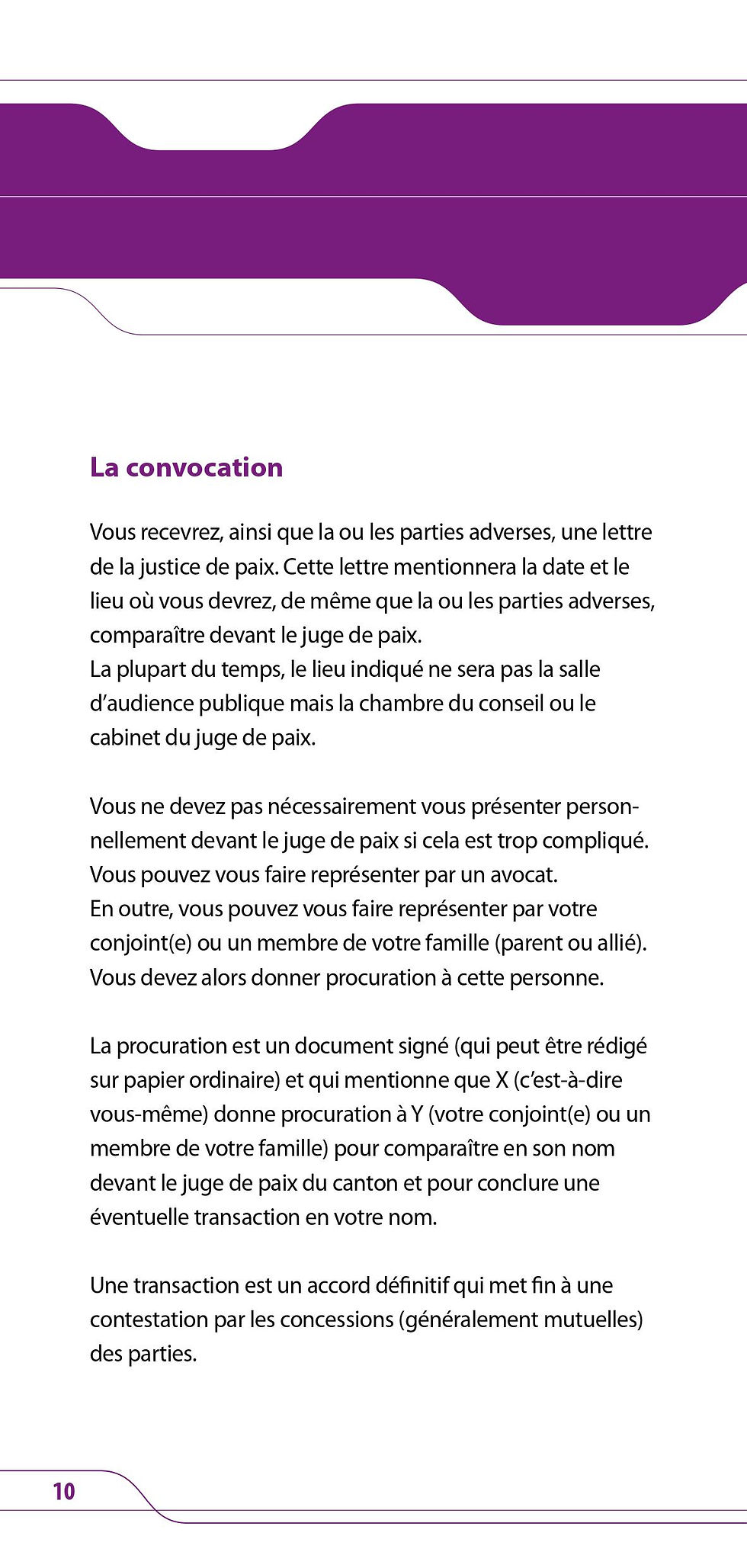 La convocation

Vous recevrez, ainsi que la ou les parties adverses, une lettre de la justice de paix. Cette lettre mentionnera la date et le lieu où vous devrez, de même que la ou les parties adverses, comparaître devant le juge de paix.
La plupart du temps, le lieu indiqué ne sera pas la salle d'audience publique mais la chambre du conseil ou le cabinet du juge de paix.

Vous ne devez pas nécessairement vous présenter personnellement devant le juge de paix si cela est trop compliqué. Vous pouvez vous faire représenter par un avocat.
En outre, vous pouvez vous faire représenter par votre conjoint(e) ou un membre de votre famille (parent ou allié). Vous devez alors donner procuration à cette personne.

La procuration est un document signé (qui peut être rédigé sur papier ordinaire) et qui mentionne que X (c'est-à-dire vous-même) donne procuration à Y (votre conjoint(e) ou un membre de votre famille) pour comparaître en son nom devant le juge de paix du canton et pour conclure une éventuelle transaction en votre nom.

Une transaction est un accord définitif qui met fin à une contestation par les concessions (généralement mutuelles) des parties.

10